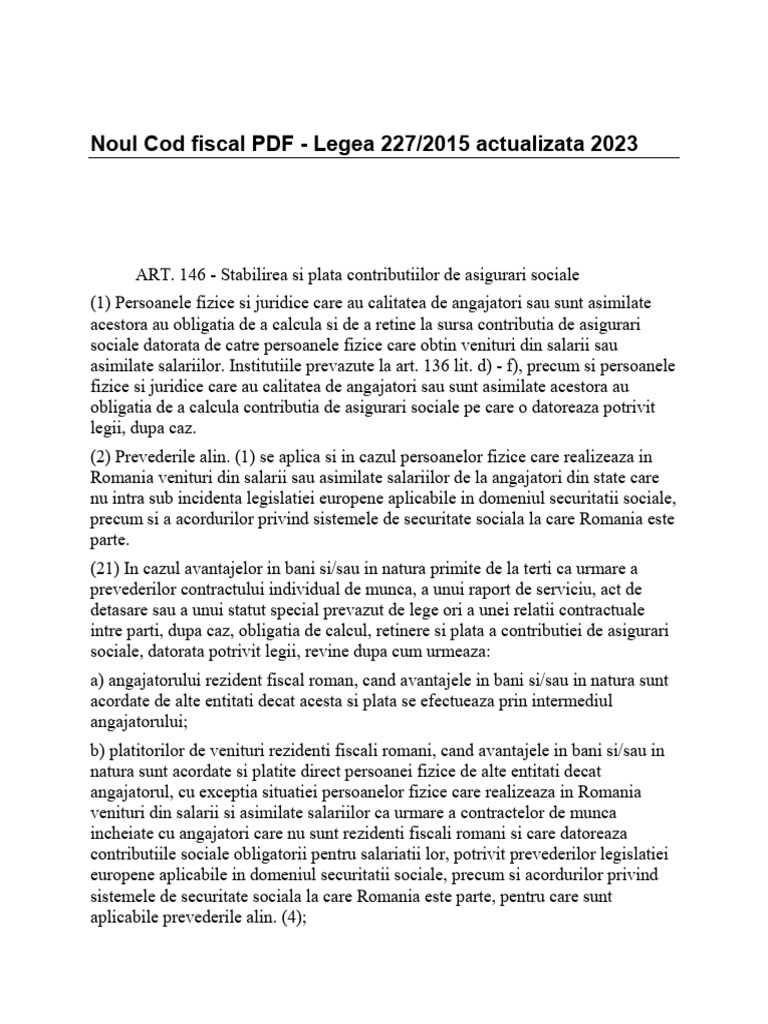 Noul Cod fiscal PDF - Legea 227/2015 actualizata 2023

ART. 146 - Stabilirea si plata contributiilor de asigurari sociale

(1) Persoanele fizice si juridice care au calitatea de angajatori sau sunt asimilate acestora au obligatia de a calcula si de a retine la sursa contributia de asigurari sociale datorata de catre persoanele fizice care obtin venituri din salarii sau asimilate salariilor. Institutiile prevazute la art. 136 lit. d) - f), precum si persoanele fizice si juridice care au calitatea de angajatori sau sunt asimilate acestora au obligatia de a calcula contributia de asigurari sociale pe care o datoreaza potrivit legii, dupa caz.

(2) Prevederile alin. (1) se aplica si in cazul persoanelor fizice care realizeaza in Romania venituri din salarii sau asimilate salariilor de la angajatori din state care nu intra sub incidenta legislatiei europene aplicabile in domeniul securitatii sociale, precum si a acordurilor privind sistemele de securitate sociala la care Romania este parte.

(21) In cazul avantajelor in bani si/sau in natura primite de la terti ca urmare a prevederilor contractului individual de munca, a unui raport de serviciu, act de detasare sau a unui statut special prevazut de lege ori a unei relatii contractuale intre parti, dupa caz, obligatia de calcul, retinere si plata a contributiei de asigurari sociale, datorata potrivit legii, revine dupa cum urmeaza:

a) angajatorului rezident fiscal roman, cand avantajele in bani si/sau in natura sunt acordate de alte entitati decat acesta si plata se efectueaza prin intermediul angajatorului;

b) platitorilor de venituri rezidenti fiscali romani, cand avantajele in bani si/sau in natura sunt acordate si platite direct persoanei fizice de alte entitati decat angajatorul, cu exceptia situatiei persoanelor fizice care realizeaza in Romania venituri din salarii si asimilate salariilor ca urmare a contractelor de munca incheiate cu angajatori care nu sunt rezidenti fiscali romani si care datoreaza contributiile sociale obligatorii pentru salariatii lor, potrivit prevederilor legislatiei europene aplicabile in domeniul securitatii sociale, precum si acordurilor privind sistemele de securitate sociala la care Romania este parte, pentru care sunt aplicabile prevederile alin. (4);